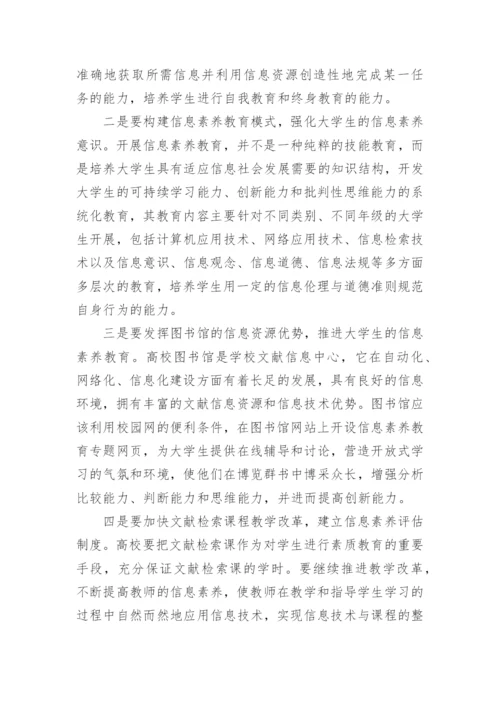 准确地获取所需信息并利用信息资源创造性地完成某一任务的能力，培养学生进行自我教育和终身教育的能力。

二是要构建信息素养教育模式，强化大学生的信息素养意识。开展信息素养教育，并不是一种纯粹的技能教育，而是培养大学生具有适应信息社会发展需要的知识结构，开发大学生的可持续学习能力、创新能力和批判性思维能力的系统化教育，其教育内容主要针对不同类别、不同年级的大学生开展，包括计算机应用技术、网络应用技术、信息检索技术以及信息意识、信息观念、信息道德、信息法规等多方面多层次的教育，培养学生用一定的信息伦理与道德准则规范自身行为的能力。

三是要发挥图书馆的信息资源优势，推进大学生的信息素养教育。高校图书馆是学校文献信息中心，它在自动化、网络化、信息化建设方面有着长足的发展，具有良好的信息环境，拥有丰富的文献信息资源和信息技术优势。图书馆应该利用校园网的便利条件，在图书馆网站上开设信息素养教育专题网页，为大学生提供在线辅导和讨论，营造开放式学习的气氛和环境，使他们在博览群书中博采众长，增强分析比较能力、判断能力和思维能力，并进而提高创新能力。

四是要加快文献检索课程教学改革，建立信息素养评估制度。高校要把文献检索课作为对学生进行素质教育的重要手段，充分保证文献检索课的学时。要继续推进教学改革，不断提高教师的信息素养，使教师在教学和指导学生学习的过程中自然而然地应用信息技术，实现信息技术与课程的整